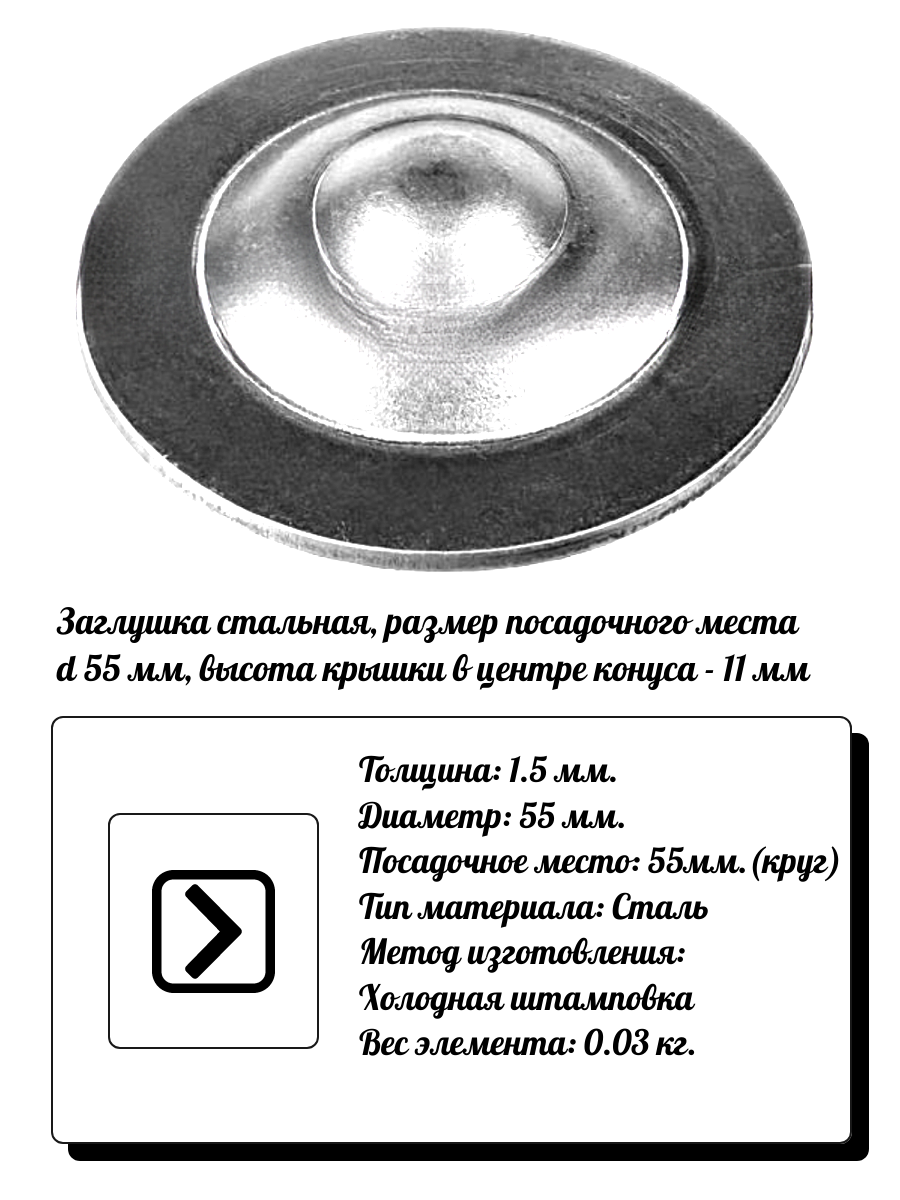 Заглушка стальная, размер посадочного места d 55 мм, высота крышки в центре конуса - 11 мм

Толщина: 1.5 мм.
Диаметр: 55 мм.
Посадочное место: 55мм. (круг)
Тип материала: Сталь
Метод изготовления:
Холодная штамповка
Вес элемента: 0.03 кг.